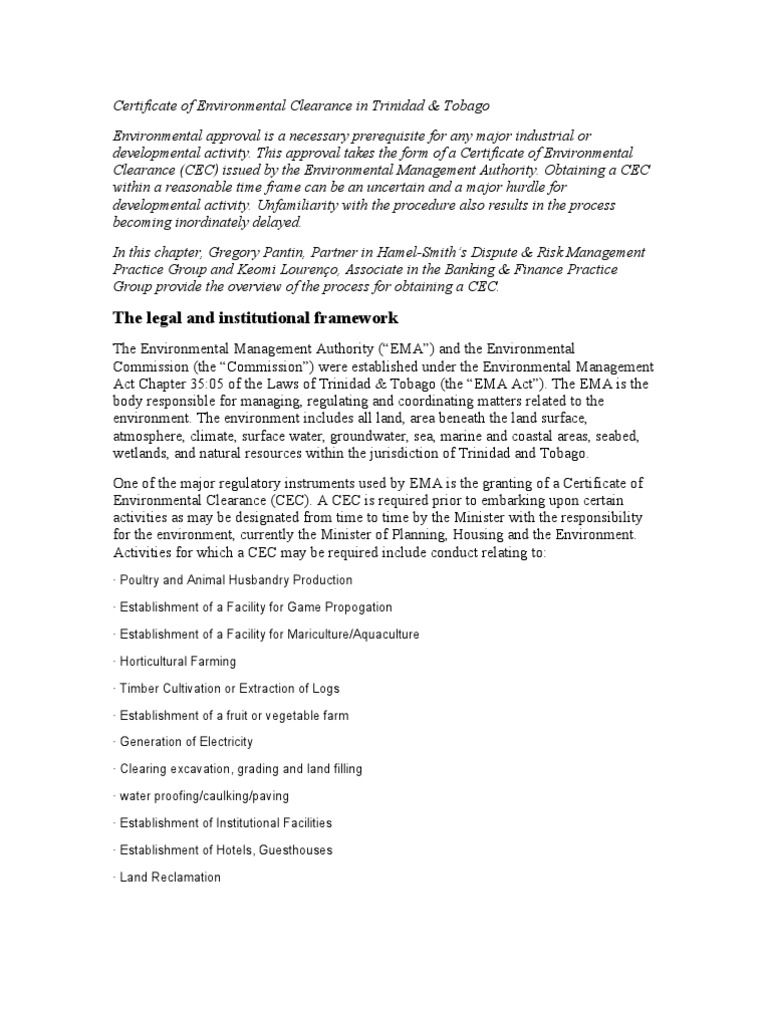 Certificate of Environmental Clearance in Trinidad & Tobago

Environmental approval is a necessary prerequisite for any major industrial or developmental activity. This approval takes the form of a Certificate of Environmental Clearance (CEC) issued by the Environmental Management Authority. Obtaining a CEC within a reasonable time frame can be an uncertain and a major hurdle for developmental activity. Unfamiliarity with the procedure also results in the process becoming inordinately delayed.

In this chapter, Gregory Pantin, Partner in Hamel-Smith's Dispute & Risk Management Practice Group and Keomi Lourenço, Associate in the Banking & Finance Practice Group provide the overview of the process for obtaining a CEC.

The legal and institutional framework

The Environmental Management Authority ("EMA") and the Environmental Commission (the "Commission") were established under the Environmental Management Act Chapter 35:05 of the Laws of Trinidad & Tobago (the "EMA Act"). The EMA is the body responsible for managing, regulating and coordinating matters related to the environment. The environment includes all land, area beneath the land surface, atmosphere, climate, surface water, groundwater, sea, marine and coastal areas, seabed, wetlands, and natural resources within the jurisdiction of Trinidad and Tobago.

One of the major regulatory instruments used by EMA is the granting of a Certificate of Environmental Clearance (CEC). A CEC is required prior to embarking upon certain activities as may be designated from time to time by the Minister with the responsibility for the environment, currently the Minister of Planning, Housing and the Environment. Activities for which a CEC may be required include conduct relating to:

· Poultry and Animal Husbandry Production

· Establishment of a Facility for Game Propogation

· Establishment of a Facility for Mariculture/Aquaculture

· Horticultural Farming

· Timber Cultivation or Extraction of Logs

· Establishment of a fruit or vegetable farm

· Generation of Electricity

· Clearing excavation, grading and land filling

· water proofing/caulking/paving

· Establishment of Institutional Facilities

· Establishment of Hotels, Guesthouses

· Land Reclamation